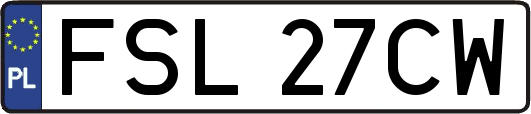 PL
FSL 27CW